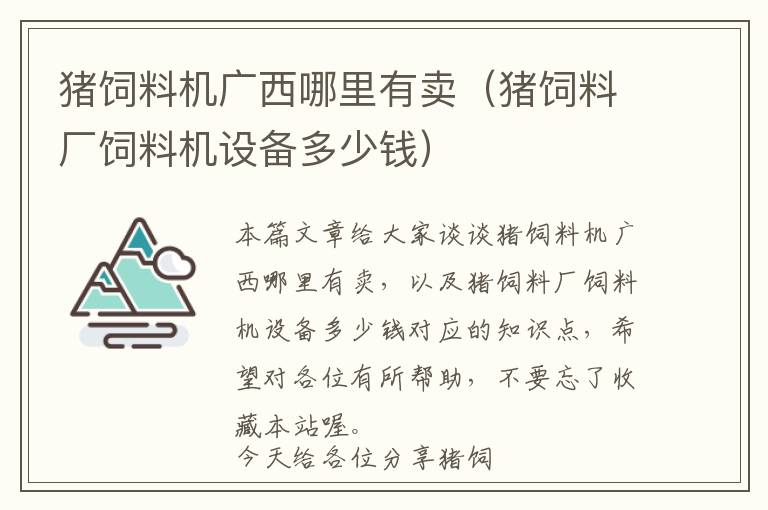 猪饲料机广西哪里有卖（猪饲料厂饲料机设备多少钱）

本篇文章给大家谈谈猪饲料机广西哪里有卖，以及猪饲料厂饲料机设备多少钱对应的知识点，希望对各位有所帮助，不要忘了收藏本站喔。

今天给各位分享猪饲